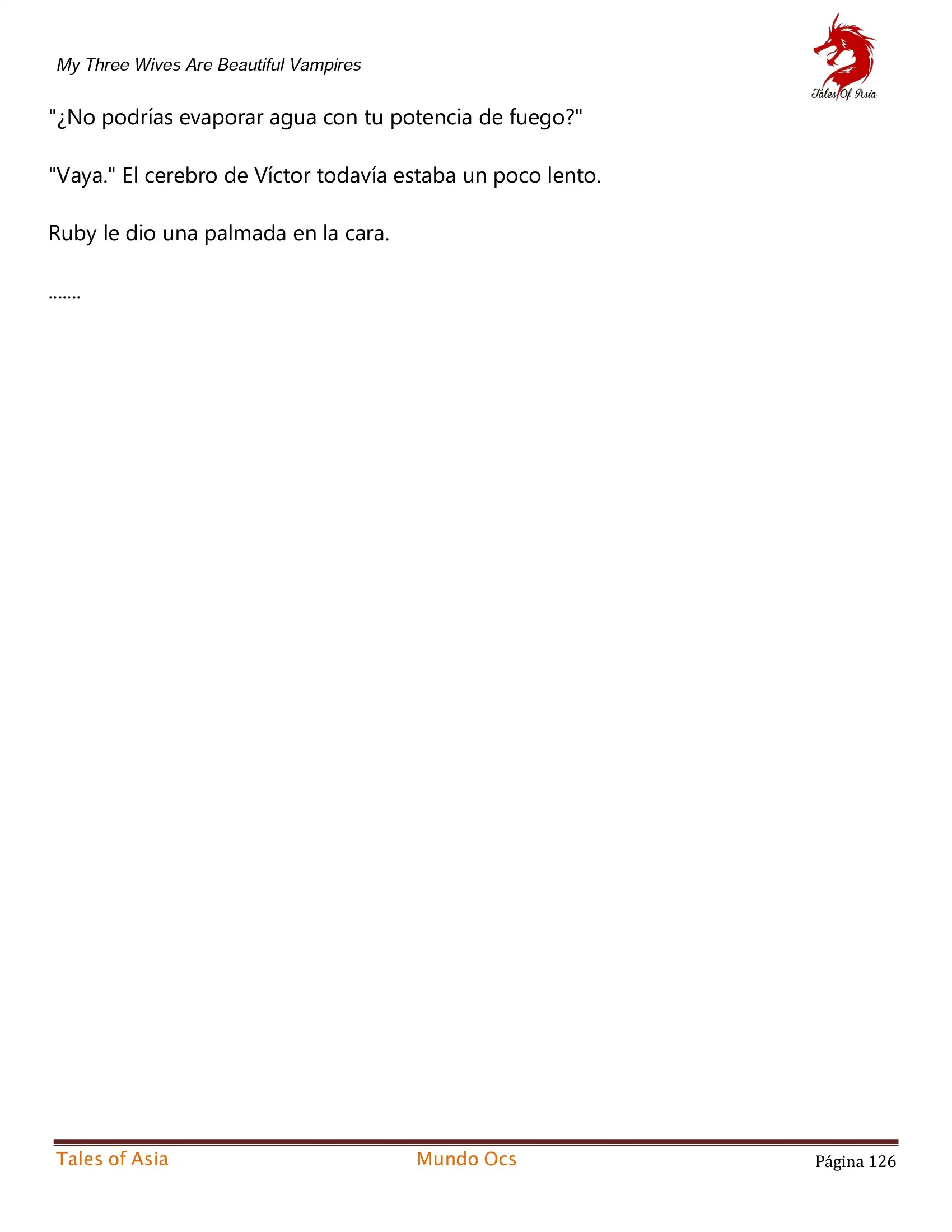 My Three Wives Are Beautiful Vampires

Tales Of Asia

"¿No podrías evaporar agua con tu potencia de fuego?"

"Vaya." El cerebro de Víctor todavía estaba un poco lento.

Ruby le dio una palmada en la cara.

.......

Tales of Asia Mundo Ocs Página 126